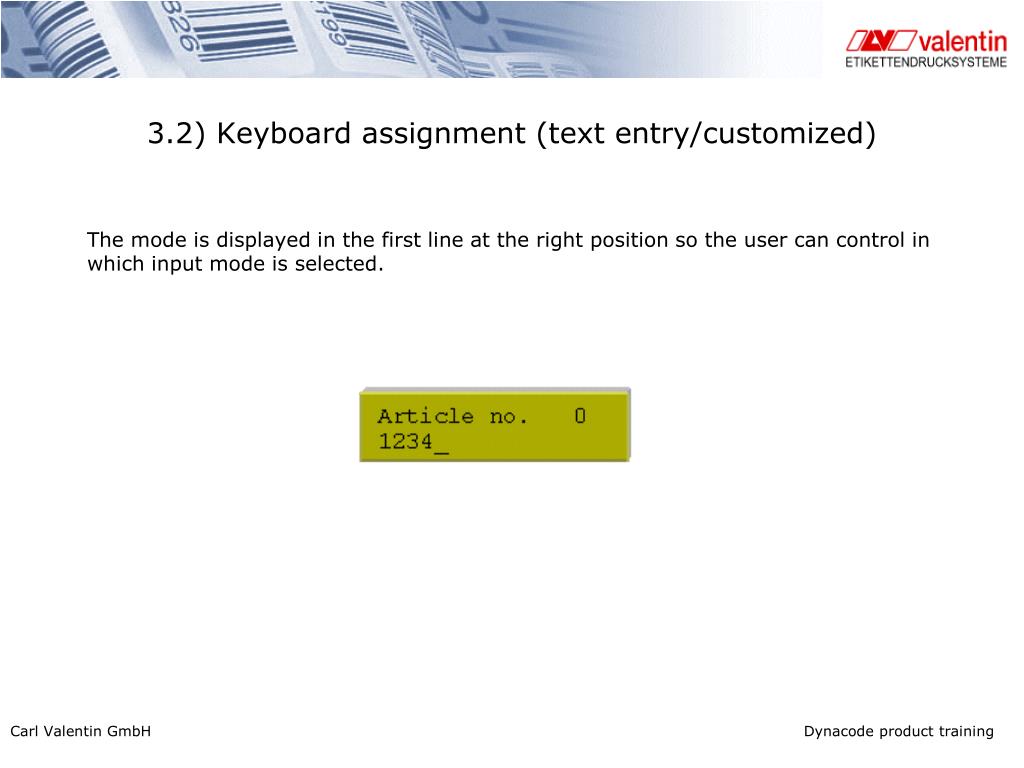 826
199

valentin
ETIKETTENDRUCKSYSTEME

3.2) Keyboard assignment (text entry/customized)

The mode is displayed in the first line at the right position so the user can control in which input mode is selected.

Article no. 0
1234_

Carl Valentin GmbH

Dynacode product training